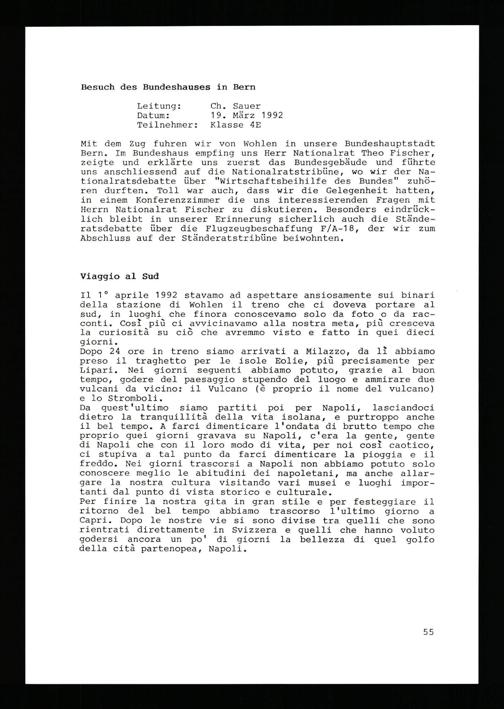 Besuch des Bundeshauses in Bern

Leitung: Ch. Sauer
Datum: 19. März 1992
Teilnehmer: Klasse 4E

Mit dem Zug fuhren wir von Wohlen in unsere Bundeshauptstadt Bern. Im Bundeshaus empfing uns Herr Nationalrat Theo Fischer, zeigte und erklärte uns zuerst das Bundesgebäude und führte uns anschliessend auf die Nationalratstribüne, wo wir der Nationalratsdebatte über "Wirtschaftsbeihilfe des Bundes" zuhören durften. Toll war auch, dass wir die Gelegenheit hatten, in einem Konferenzzimmer die uns interessierenden Fragen mit Herrn Nationalrat Fischer zu diskutieren. Besonders eindrücklich bleibt in unserer Erinnerung sicherlich auch die Ständeratsdebatte über die Flugzeugbeschaffung F/A-18, der wir zum Abschluss auf der Ständeratstribüne beiwohnten.

Viaggio al Sud

Il 1° aprile 1992 stavamo ad aspettare ansiosamente sui binari della stazione di Wohlen il treno che ci doveva portare al sud, in luoghi che finora conoscevamo solo da foto o da racconti. Così più ci avvicinavamo alla nostra meta, più cresceva la curiosità su ciò che avremmo visto e fatto in quei dieci giorni.
Dopo 24 ore in treno siamo arrivati a Milazzo, da lì abbiamo preso il traghetto per le isole Eolie, più precisamente per Lipari. Nei giorni seguenti abbiamo potuto, grazie al buon tempo, godere del paesaggio stupendo del luogo e ammirare due vulcani da vicino: il Vulcano (è proprio il nome del vulcano) e lo Stromboli.
Da quest'ultimo siamo partiti poi per Napoli, lasciandoci dietro la tranquillità della vita isolana, e purtroppo anche il bel tempo. A farci dimenticare l'ondata di brutto tempo che proprio quei giorni gravava su Napoli, c'era la gente, gente di Napoli che con il loro modo di vita, per noi così caotico, ci stupiva a tal punto da farci dimenticare la pioggia e il freddo. Nei giorni trascorsi a Napoli non abbiamo potuto solo conoscere meglio le abitudini dei napoletani, ma anche allargare la nostra cultura visitando vari musei e luoghi importanti dal punto di vista storico e culturale.
Per finire la nostra gita in gran stile e per festeggiare il ritorno del bel tempo abbiamo trascorso l'ultimo giorno a Capri. Dopo le nostre vie si sono divise tra quelli che sono rientrati direttamente in Svizzera e quelli che hanno voluto godersi ancora un po' di giorni la bellezza di quel golfo della cità partenopea, Napoli.

55